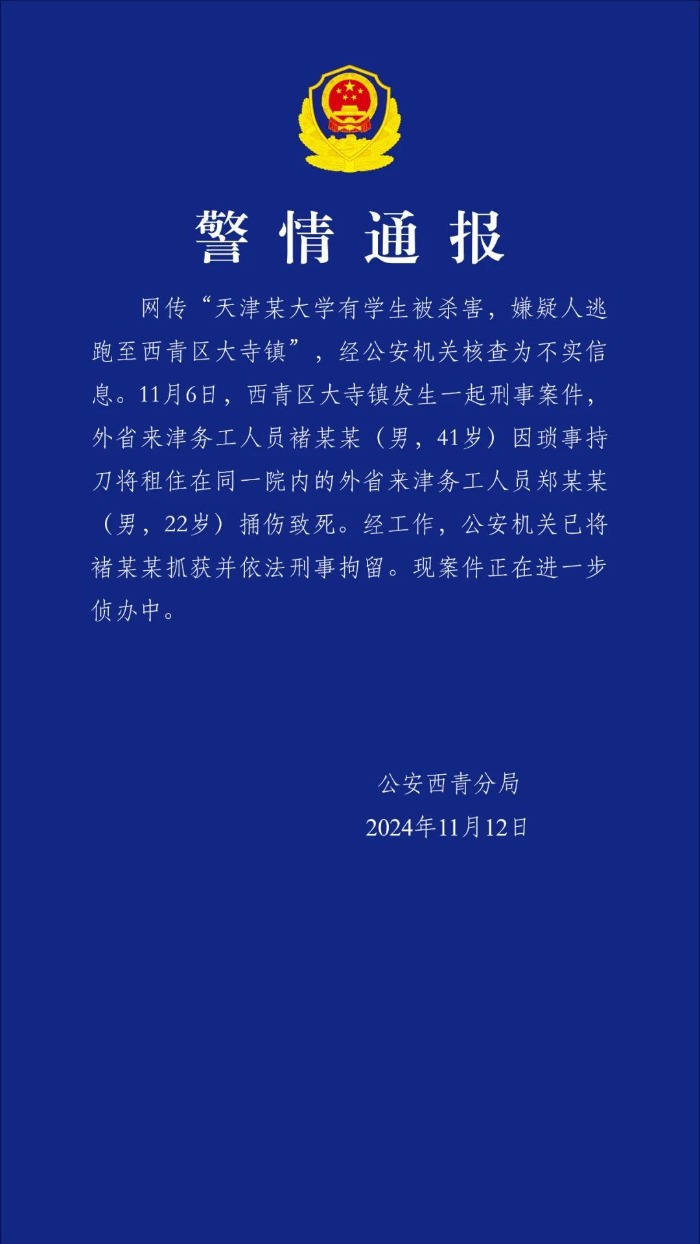 警情通报

网传“天津某大学有学生被杀害，嫌疑人逃跑至西青区大寺镇”，经公安机关核查为不实信息。11月6日，西青区大寺镇发生一起刑事案件，外省来津务工人员褚某某（男，41岁）因琐事持刀将租住在同一院内的外省来津务工人员郑某某（男，22岁）捅伤致死。经工作，公安机关已将褚某某抓获并依法刑事拘留。现案件正在进一步侦办中。

公安西青分局
2024年11月12日